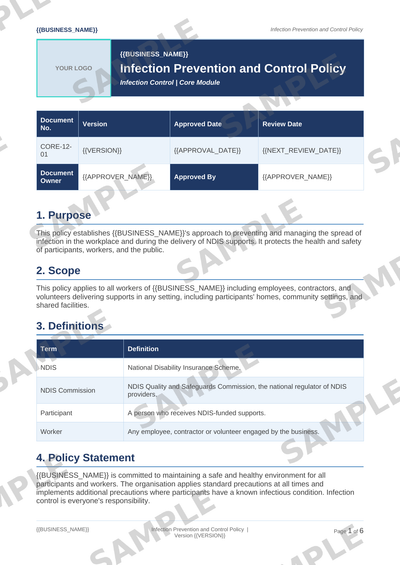 {{BUSINESS_NAME}}

Infection Prevention and Control Policy

YOUR LOGO

{{BUSINESS_NAME}}

Infection Prevention and Control Policy

Infection Control | Core Module

| Document No. | Version | Approved Date | Review Date |
|---|---|---|---|
| CORE-12-01 | {{VERSION}} | {{APPROVAL_DATE}} | {{NEXT_REVIEW_DATE}} |
| Document Owner | {{APPROVER_NAME}} | Approved By | {{APPROVER_NAME}} |

1. Purpose

This policy establishes {{BUSINESS_NAME}}'s approach to preventing and managing the spread of infection in the workplace and during the delivery of NDIS supports. It protects the health and safety of participants, workers, and the public.

2. Scope

This policy applies to all workers of {{BUSINESS_NAME}} including employees, contractors, and volunteers delivering supports in any setting, including participants' homes, community settings, and shared facilities.

3. Definitions

| Term | Definition |
|---|---|
| NDIS | National Disability Insurance Scheme. |
| NDIS Commission | NDIS Quality and Safeguards Commission, the national regulator of NDIS providers. |
| Participant | A person who receives NDIS-funded supports. |
| Worker | Any employee, contractor or volunteer engaged by the business. |

4. Policy Statement

{{BUSINESS_NAME}} is committed to maintaining a safe and healthy environment for all participants and workers. The organisation applies standard precautions at all times and implements additional precautions where participants have a known infectious condition. Infection control is everyone's responsibility.

{{BUSINESS_NAME}}

Infection Prevention and Control Policy | Version {{VERSION}}

Page 1 of 6

SAMPLE